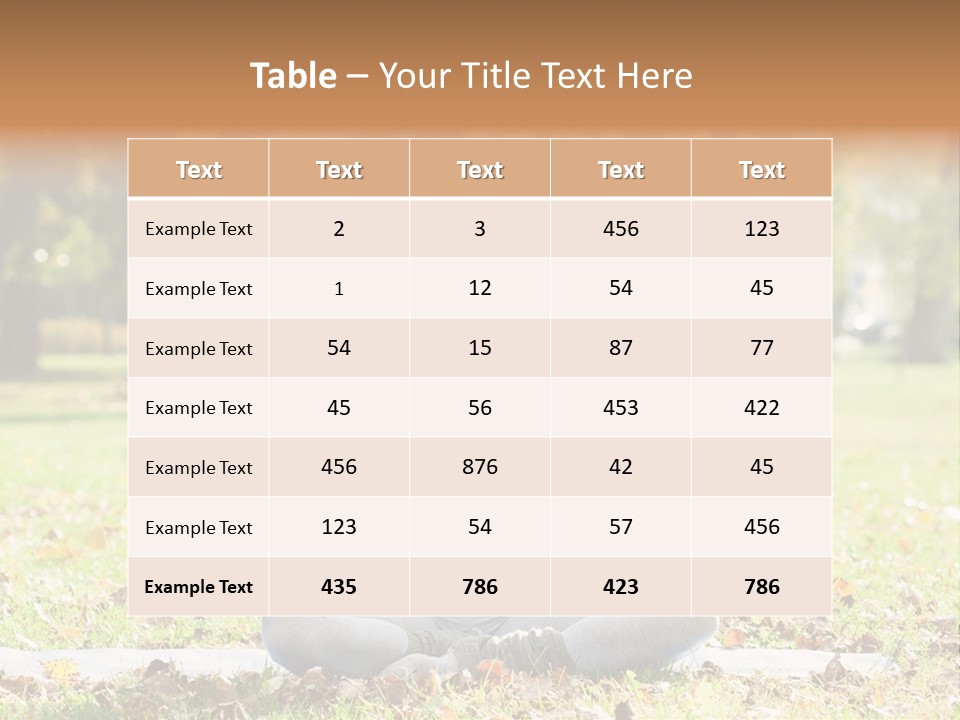 Table – Your Title Text Here

| Text | Text | Text | Text | Text |
|---|---|---|---|---|
| Example Text | 2 | 3 | 456 | 123 |
| Example Text | 1 | 12 | 54 | 45 |
| Example Text | 54 | 15 | 87 | 77 |
| Example Text | 45 | 56 | 453 | 422 |
| Example Text | 456 | 876 | 42 | 45 |
| Example Text | 123 | 54 | 57 | 456 |
| Example Text | 435 | 786 | 423 | 786 |